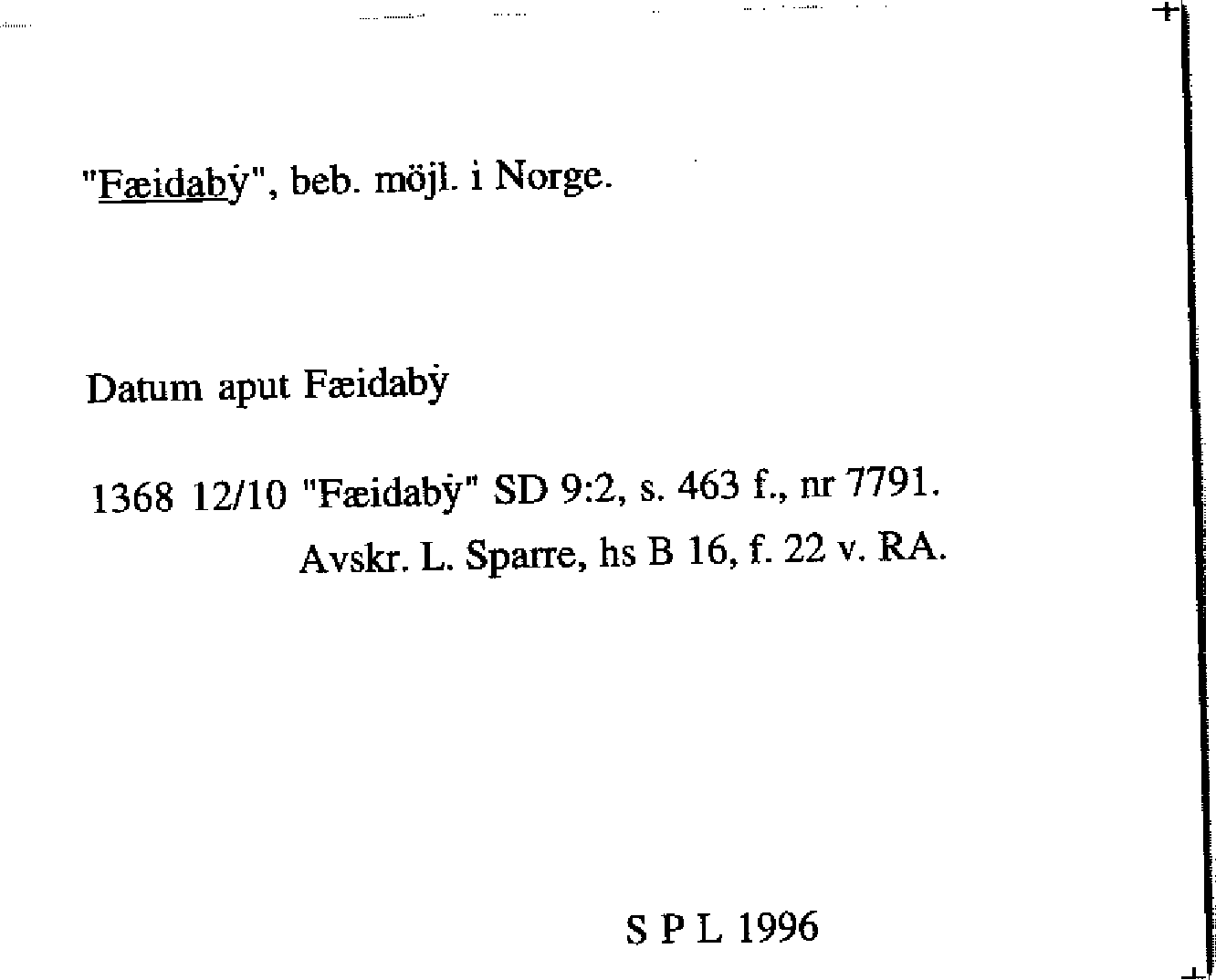 "Fæidabẏ", beb. möjl. i Norge.

Datum aput Fæidabẏ

1368 12/10 "Fæidabẏ" SD 9:2, s. 463 f., nr 7791.
Avskr. L. Sparre, hs B 16, f. 22 v. RA.

S P L 1996